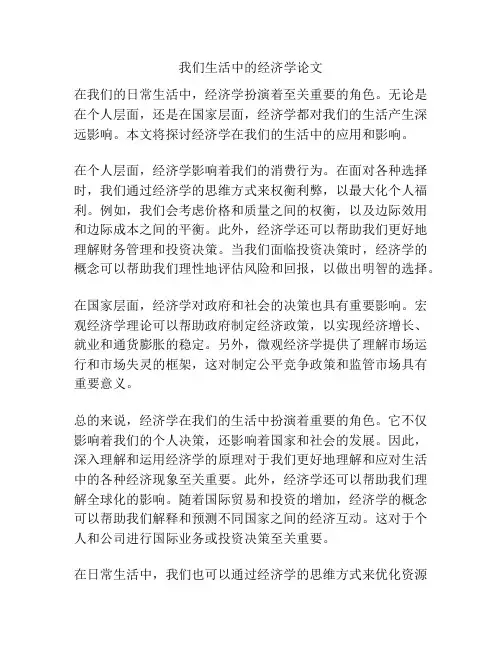 我们生活中的经济学论文

在我们的日常生活中，经济学扮演着至关重要的角色。无论是在个人层面，还是在国家层面，经济学都对我们的生活产生深远影响。本文将探讨经济学在我们的生活中的应用和影响。

在个人层面，经济学影响着我们的消费行为。在面对各种选择时，我们通过经济学的思维方式来权衡利弊，以最大化个人福利。例如，我们会考虑价格和质量之间的权衡，以及边际效用和边际成本之间的平衡。此外，经济学还可以帮助我们更好地理解财务管理和投资决策。当我们面临投资决策时，经济学的概念可以帮助我们理性地评估风险和回报，以做出明智的选择。

在国家层面，经济学对政府和社会的决策也具有重要影响。宏观经济学理论可以帮助政府制定经济政策，以实现经济增长、就业和通货膨胀的稳定。另外，微观经济学提供了理解市场运行和市场失灵的框架，这对制定公平竞争政策和监管市场具有重要意义。

总的来说，经济学在我们的生活中扮演着重要的角色。它不仅影响着我们的个人决策，还影响着国家和社会的发展。因此，深入理解和运用经济学的原理对于我们更好地理解和应对生活中的各种经济现象至关重要。此外，经济学还可以帮助我们理解全球化的影响。随着国际贸易和投资的增加，经济学的概念可以帮助我们解释和预测不同国家之间的经济互动。这对于个人和公司进行国际业务或投资决策至关重要。

在日常生活中，我们也可以通过经济学的思维方式来优化资源